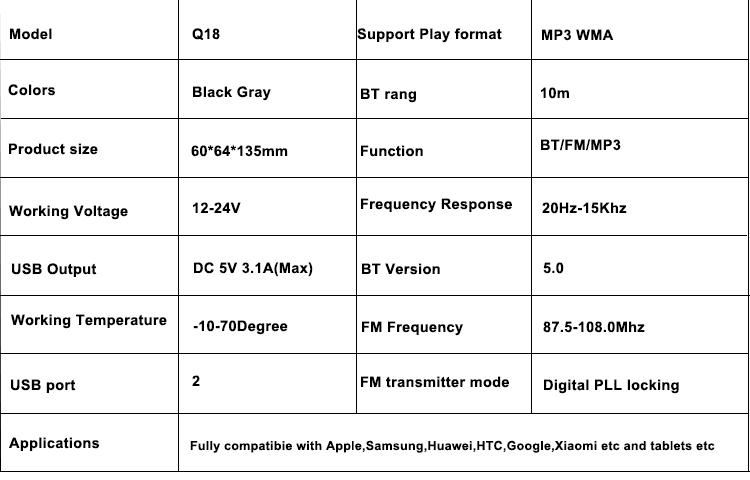 | Model | Q18 | Support Play format | MP3 WMA |
|---|---|---|---|
| Colors | Black Gray | BT rang | 10m |
| Product size | 60*64*135mm | Function | BT/FM/MP3 |
| Working Voltage | 12-24V | Frequency Response | 20Hz-15Khz |
| USB Output | DC 5V 3.1A(Max) | BT Version | 5.0 |
| Working Temperature | -10-70Degree | FM Frequency | 87.5-108.0Mhz |
| USB port | 2 | FM transmitter mode | Digital PLL locking |
| Applications | Fully compatibie with Apple,Samsung,Huawei,HTC,Google,Xiaomi etc and tablets etc | | |